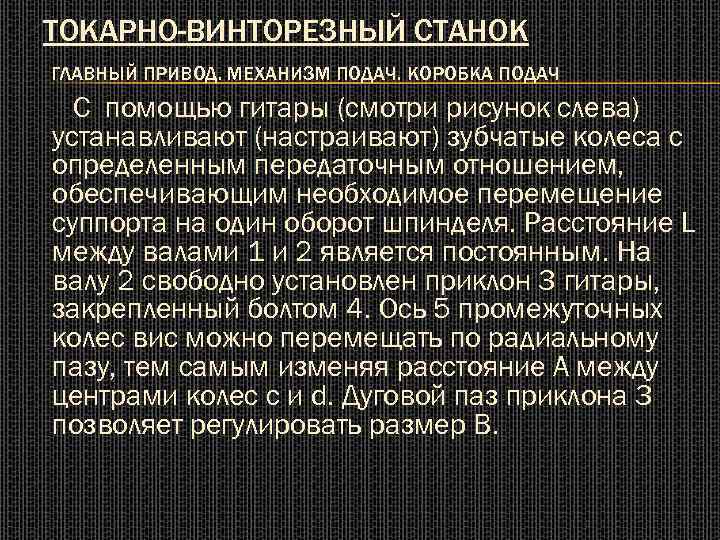 ТОКАРНО-ВИНТОРЕЗНЫЙ СТАНОК

ГЛАВНЫЙ ПРИВОД. МЕХАНИЗМ ПОДАЧ. КОРОБКА ПОДАЧ

С помощью гитары (смотри рисунок слева) устанавливают (настраивают) зубчатые колеса с определенным передаточным отношением, обеспечивающим необходимое перемещение суппорта на один оборот шпинделя. Расстояние L между валами 1 и 2 является постоянным. На валу 2 свободно установлен приклон 3 гитары, закрепленный болтом 4. Ось 5 промежуточных колес вис можно перемещать по радиальному пазу, тем самым изменяя расстояние А между центрами колес с и d. Дуговой паз приклона 3 позволяет регулировать размер В.